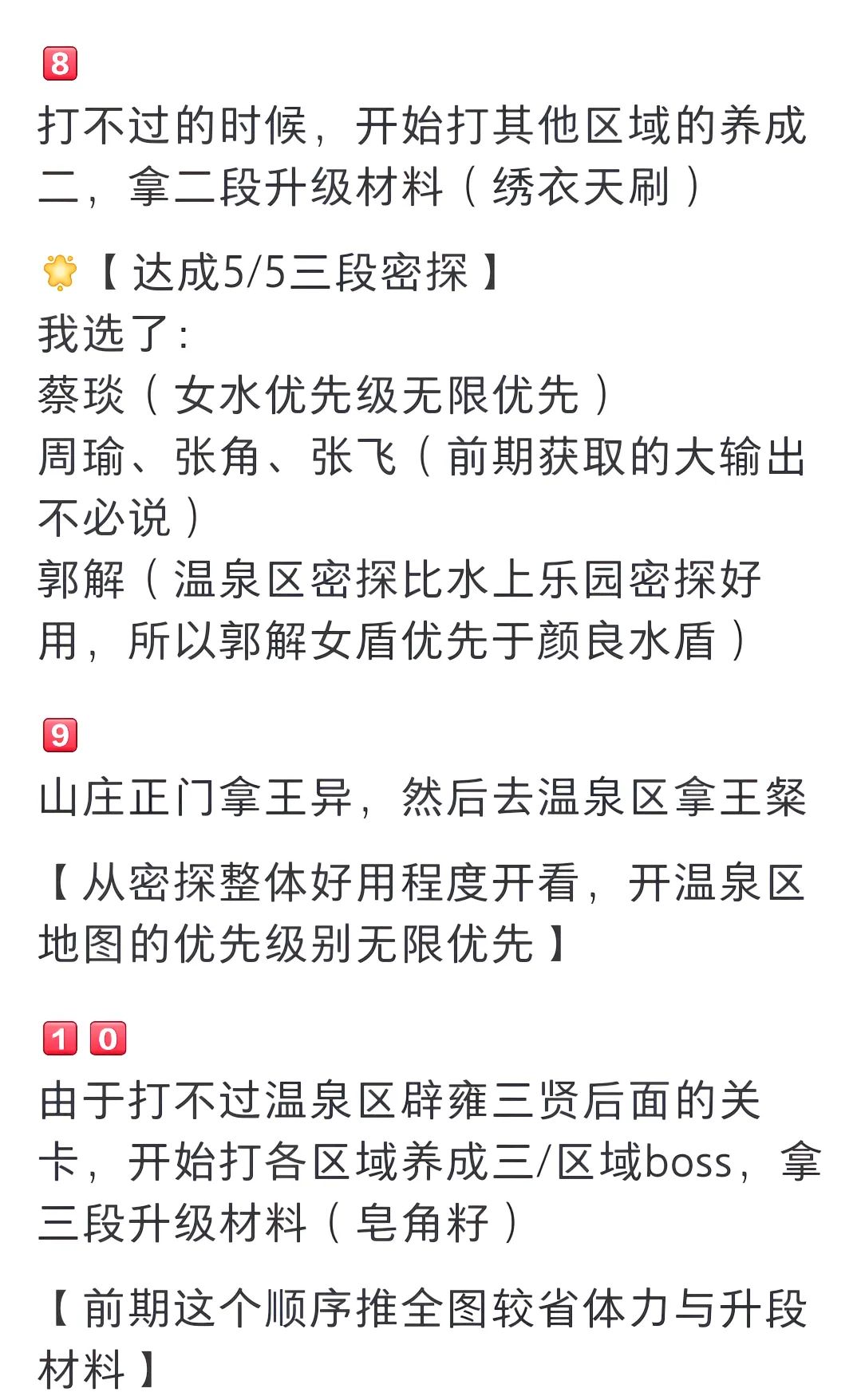 8

打不过的时候，开始打其他区域的养成二，拿二段升级材料（绣衣天刷）

【达成5/5三段密探】
我选了：
蔡琰（女水优先级无限优先）
周瑜、张角、张飞（前期获取的大输出不必说）
郭解（温泉区密探比水上乐园密探好用，所以郭解女盾优先于颜良水盾）

9

山庄正门拿王异，然后去温泉区拿王粲

【从密探整体好用程度开看，开温泉区地图的优先级别无限优先】

10

由于打不过温泉区辟雍三贤后面的关卡，开始打各区域养成三/区域boss，拿三段升级材料（皂角籽）

【前期这个顺序推全图较省体力与升段材料】